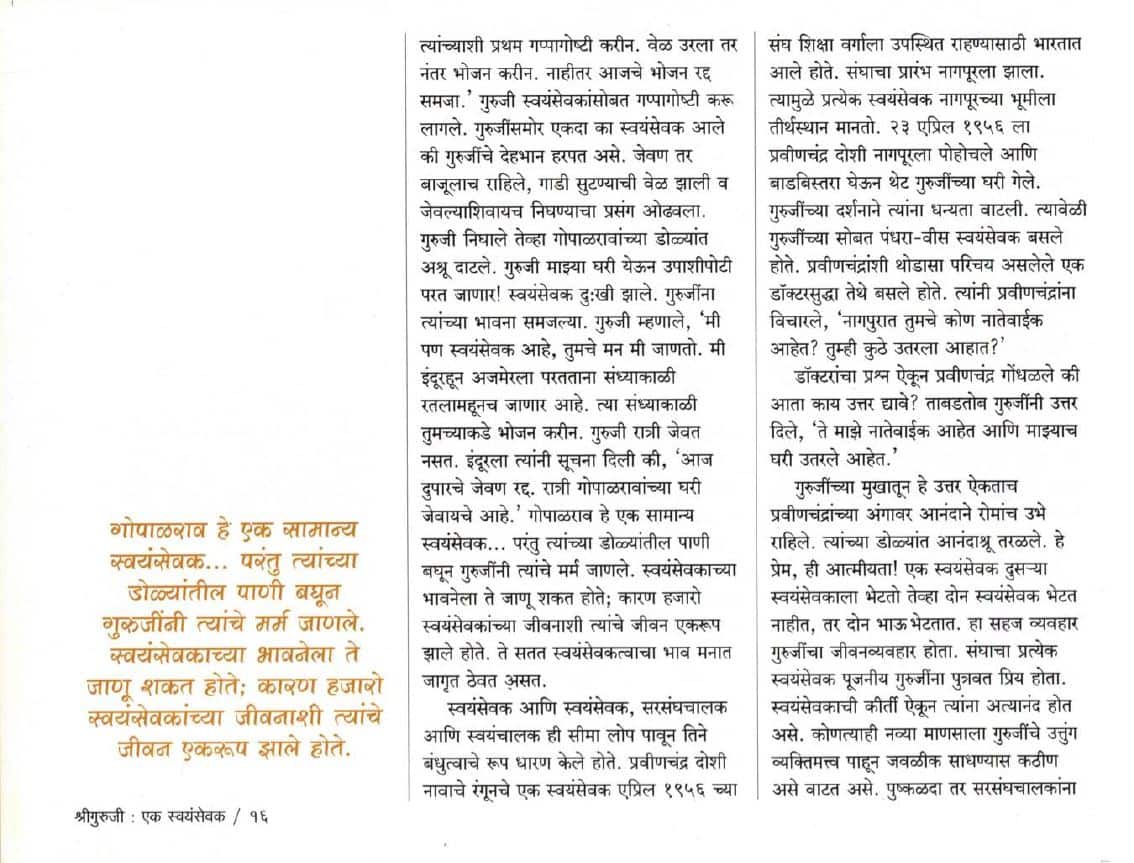 गोपाळराव हे एक सामान्य स्वयंसेवक... परंतु त्यांच्या डोळ्यांतील पाणी बघून गुरुजींनी त्यांचे मर्म जाणले. स्वयंसेवकाच्या भावनेला ते जाणू शकत होते; कारण हजारो स्वयंसेवकांच्या जीवनाशी त्यांचे जीवन एकरूप झाले होते.

त्यांच्याशी प्रथम गप्पागोष्टी करीन. वेळ उरला तर नंतर भोजन करीन. नाहीतर आजचे भोजन रद्द समजा.' गुरुजी स्वयंसेवकांसोबत गप्पागोष्टी करू लागले. गुरुजींसमोर एकदा का स्वयंसेवक आले की गुरुजींचे देहभान हरपत असे. जेवण तर बाजूलाच राहिले, गाडी सुटण्याची वेळ झाली व जेवल्याशिवायच निघण्याचा प्रसंग ओढवला. गुरुजी निघाले तेव्हा गोपाळरावांच्या डोळ्यांत अश्रू दाटले. गुरुजी माझ्या घरी येऊन उपाशीपोटी परत जाणार! स्वयंसेवक दुःखी झाले. गुरुजींना त्यांच्या भावना समजल्या. गुरुजी म्हणाले, 'मी पण स्वयंसेवक आहे, तुमचे मन मी जाणतो. मी इंदूरहून अजमेरला परतताना संध्याकाळी रतलामहूनच जाणार आहे. त्या संध्याकाळी तुमच्याकडे भोजन करीन. गुरुजी रात्री जेवत नसत. इंदूरला त्यांनी सूचना दिली की, 'आज दुपारचे जेवण रद्द. रात्री गोपाळरावांच्या घरी जेवायचे आहे.' गोपाळराव हे एक सामान्य स्वयंसेवक... परंतु त्यांच्या डोळ्यांतील पाणी बघून गुरुजींनी त्यांचे मर्म जाणले. स्वयंसेवकाच्या भावनेला ते जाणू शकत होते; कारण हजारो स्वयंसेवकांच्या जीवनाशी त्यांचे जीवन एकरूप झाले होते. ते सतत स्वयंसेवकत्वाचा भाव मनात जागृत ठेवत असत.

स्वयंसेवक आणि स्वयंसेवक, सरसंघचालक आणि स्वयंचालक ही सीमा लोप पावून तिने बंधुत्वाचे रूप धारण केले होते. प्रवीणचंद्र दोशी नावाचे रंगूनचे एक स्वयंसेवक एप्रिल १९५६ च्या संघ शिक्षा वर्गाला उपस्थित राहण्यासाठी भारतात आले होते. संघाचा प्रारंभ नागपूरला झाला. त्यामुळे प्रत्येक स्वयंसेवक नागपूरच्या भूमीला तीर्थस्थान मानतो. २३ एप्रिल १९५६ ला प्रवीणचंद्र दोशी नागपूरला पोहोचले आणि बाडबिस्तरा घेऊन थेट गुरुजींच्या घरी गेले. गुरुजींच्या दर्शनाने त्यांना धन्यता वाटली. त्यावेळी गुरुजींच्या सोबत पंधरा-वीस स्वयंसेवक बसले होते. प्रवीणचंद्रांशी थोडासा परिचय असलेले एक डॉक्टरसुद्धा तेथे बसले होते. त्यांनी प्रवीणचंद्रांना विचारले, 'नागपुरात तुमचे कोण नातेवाईक आहेत? तुम्ही कुठे उतरला आहात?'

डॉक्टरांचा प्रश्न ऐकून प्रवीणचंद्र गोंधळले की आता काय उत्तर द्यावे? ताबडतोब गुरुजींनी उत्तर दिले, 'ते माझे नातेवाईक आहेत आणि माझ्याच घरी उतरले आहेत.'

गुरुजींच्या मुखातून हे उत्तर ऐकताच प्रवीणचंद्रांच्या अंगावर आनंदाने रोमांच उभे राहिले. त्यांच्या डोळ्यांत आनंदाश्रू तरळले. हे प्रेम, ही आत्मीयता! एक स्वयंसेवक दुसऱ्या स्वयंसेवकाला भेटतो तेव्हा दोन स्वयंसेवक भेटत नाहीत, तर दोन भाऊ भेटतात. हा सहज व्यवहार गुरुजींचा जीवनव्यवहार होता. संघाचा प्रत्येक स्वयंसेवक पूजनीय गुरुजींना पुत्रवत प्रिय होता. स्वयंसेवकाची कीर्ती ऐकून त्यांना अत्यानंद होत असे. कोणत्याही नव्या माणसाला गुरुजींचे उत्तुंग व्यक्तिमत्त्व पाहून जवळीक साधण्यास कठीण असे वाटत असे. पुष्कळदा तर सरसंघचालकांना

श्रीगुरुजी : एक स्वयंसेवक / १६